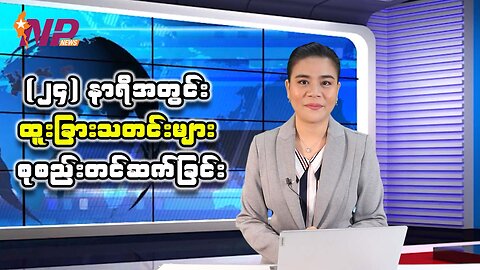 NP NEWS

(၂၄) နာရီအတွင်း
ထူးခြားသတင်းများ
စုစည်းတင်ဆက်ခြင်း